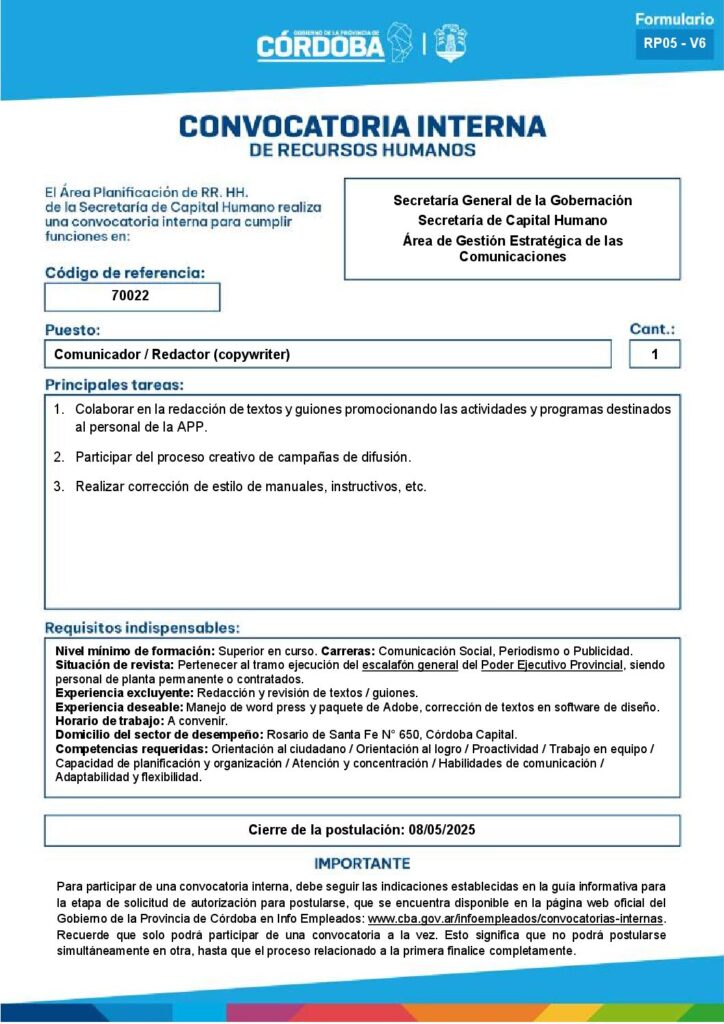 GOBIERNO DE LA PROVINCIA DE
CÓRDOBA

Formulario
RP05 - V6

CONVOCATORIA INTERNA
DE RECURSOS HUMANOS

El Área Planificación de RR. HH. de la Secretaría de Capital Humano realiza una convocatoria interna para cumplir funciones en:

Secretaría General de la Gobernación
Secretaría de Capital Humano
Área de Gestión Estratégica de las Comunicaciones

Código de referencia:
70022

Puesto:
Comunicador / Redactor (copywriter)

Cant.:
1

Principales tareas:
1. Colaborar en la redacción de textos y guiones promocionando las actividades y programas destinados al personal de la APP.
2. Participar del proceso creativo de campañas de difusión.
3. Realizar corrección de estilo de manuales, instructivos, etc.

Requisitos indispensables:
Nivel mínimo de formación: Superior en curso. Carreras: Comunicación Social, Periodismo o Publicidad.
Situación de revista: Pertenecer al tramo ejecución del escalafón general del Poder Ejecutivo Provincial, siendo personal de planta permanente o contratados.
Experiencia excluyente: Redacción y revisión de textos / guiones.
Experiencia deseable: Manejo de word press y paquete de Adobe, corrección de textos en software de diseño.
Horario de trabajo: A convenir.
Domicilio del sector de desempeño: Rosario de Santa Fe N° 650, Córdoba Capital.
Competencias requeridas: Orientación al ciudadano / Orientación al logro / Proactividad / Trabajo en equipo / Capacidad de planificación y organización / Atención y concentración / Habilidades de comunicación / Adaptabilidad y flexibilidad.

Cierre de la postulación: 08/05/2025

IMPORTANTE
Para participar de una convocatoria interna, debe seguir las indicaciones establecidas en la guía informativa para la etapa de solicitud de autorización para postularse, que se encuentra disponible en la página web oficial del Gobierno de la Provincia de Córdoba en Info Empleados: www.cba.gov.ar/infoempleados/convocatorias-internas. Recuerde que solo podrá participar de una convocatoria a la vez. Esto significa que no podrá postularse simultáneamente en otra, hasta que el proceso relacionado a la primera finalice completamente.